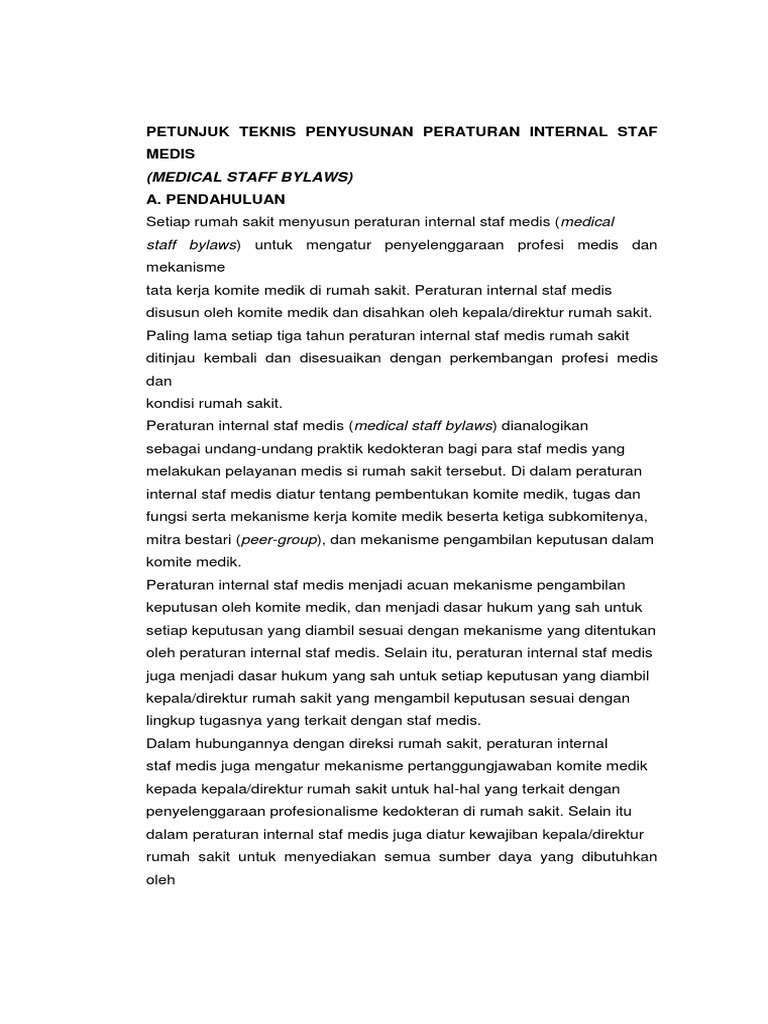 PETUNJUK TEKNIS PENYUSUNAN PERATURAN INTERNAL STAF MEDIS
(MEDICAL STAFF BYLAWS)
A. PENDAHULUAN
Setiap rumah sakit menyusun peraturan internal staf medis (medical staff bylaws) untuk mengatur penyelenggaraan profesi medis dan mekanisme
tata kerja komite medik di rumah sakit. Peraturan internal staf medis disusun oleh komite medik dan disahkan oleh kepala/direktur rumah sakit. Paling lama setiap tiga tahun peraturan internal staf medis rumah sakit ditinjau kembali dan disesuaikan dengan perkembangan profesi medis dan
kondisi rumah sakit.
Peraturan internal staf medis (medical staff bylaws) dianalogikan sebagai undang-undang praktik kedokteran bagi para staf medis yang melakukan pelayanan medis si rumah sakit tersebut. Di dalam peraturan internal staf medis diatur tentang pembentukan komite medik, tugas dan fungsi serta mekanisme kerja komite medik beserta ketiga subkomitenya, mitra bestari (peer-group), dan mekanisme pengambilan keputusan dalam komite medik.
Peraturan internal staf medis menjadi acuan mekanisme pengambilan keputusan oleh komite medik, dan menjadi dasar hukum yang sah untuk setiap keputusan yang diambil sesuai dengan mekanisme yang ditentukan oleh peraturan internal staf medis. Selain itu, peraturan internal staf medis juga menjadi dasar hukum yang sah untuk setiap keputusan yang diambil kepala/direktur rumah sakit yang mengambil keputusan sesuai dengan lingkup tugasnya yang terkait dengan staf medis.
Dalam hubungannya dengan direksi rumah sakit, peraturan internal staf medis juga mengatur mekanisme pertanggungjawaban komite medik kepada kepala/direktur rumah sakit untuk hal-hal yang terkait dengan penyelenggaraan profesionalisme kedokteran di rumah sakit. Selain itu dalam peraturan internal staf medis juga diatur kewajiban kepala/direktur rumah sakit untuk menyediakan semua sumber daya yang dibutuhkan oleh